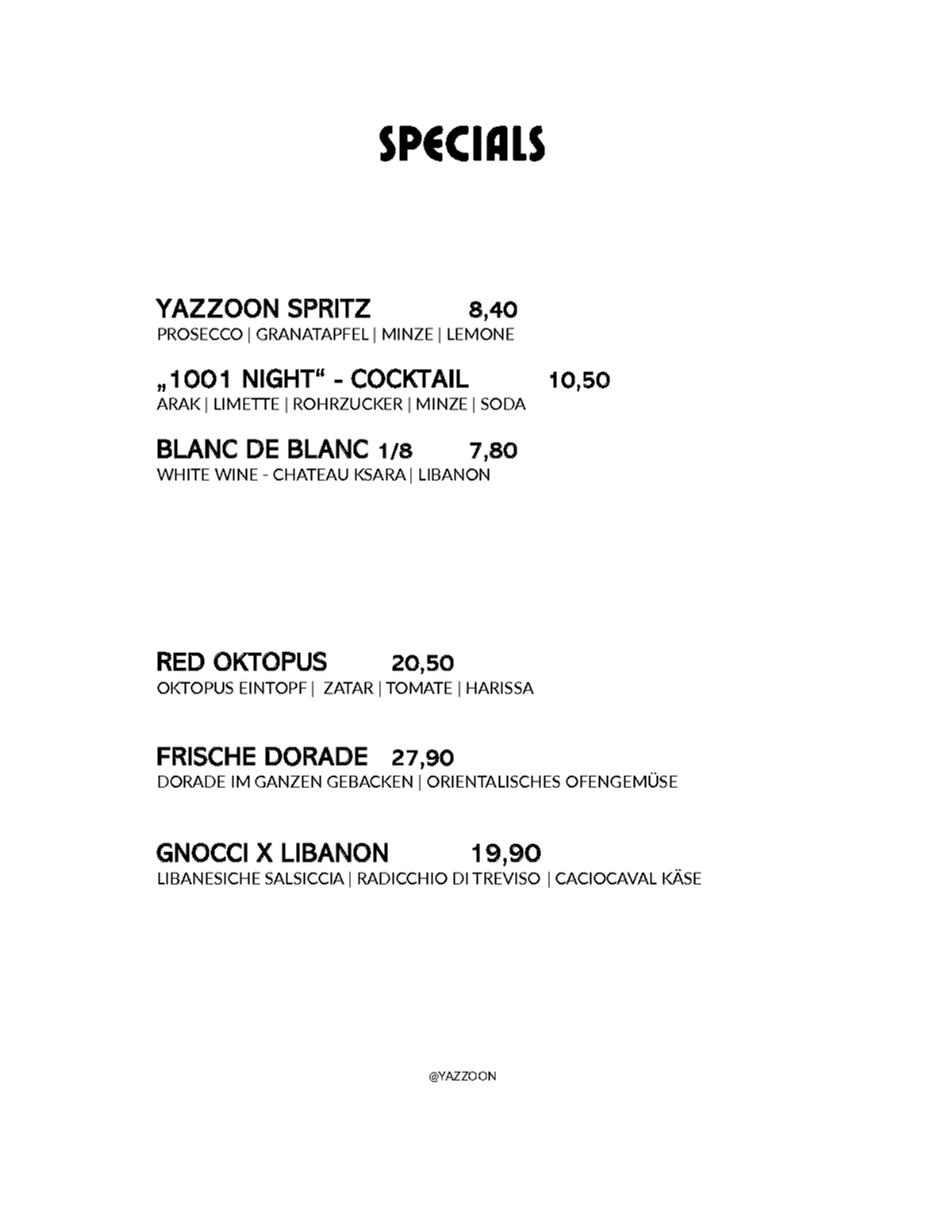 SPECIALS

YAZZOON SPRITZ 8,40
PROSECCO | GRANATAPFEL | MINZE | LEMONE

„1001 NIGHT“ - COCKTAIL 10,50
ARAK | LIMETTE | ROHRZUCKER | MINZE | SODA

BLANC DE BLANC 1/8 7,80
WHITE WINE - CHATEAU KSARA | LIBANON

RED OKTOPUS 20,50
OKTOPUS EINTOPF | ZATAR | TOMATE | HARISSA

FRISCHE DORADE 27,90
DORADE IM GANZEN GEBACKEN | ORIENTALISCHES OFENGEMÜSE

GNOCCI X LIBANON 19,90
LIBANESICHE SALSICCIA | RADICCHIO DI TREVISO | CACIOCAVAL KÄSE

@YAZZOON